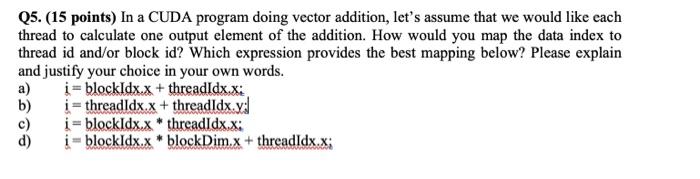 Q5. (15 points) In a CUDA program doing vector addition, let's assume that we would like each thread to calculate one output element of the addition. How would you map the data index to thread id and/or block id? Which expression provides the best mapping below? Please explain and justify your choice in your own words.

a) i = blockIdx.x + threadIdx.x;
b) i = threadIdx.x + threadIdx.y;
c) i = blockIdx.x * threadIdx.x;
d) i = blockIdx.x * blockDim.x + threadIdx.x;